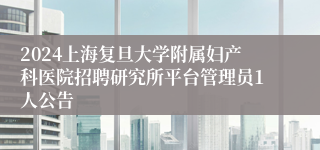 2024上海复旦大学附属妇产科医院招聘研究所平台管理员1人公告